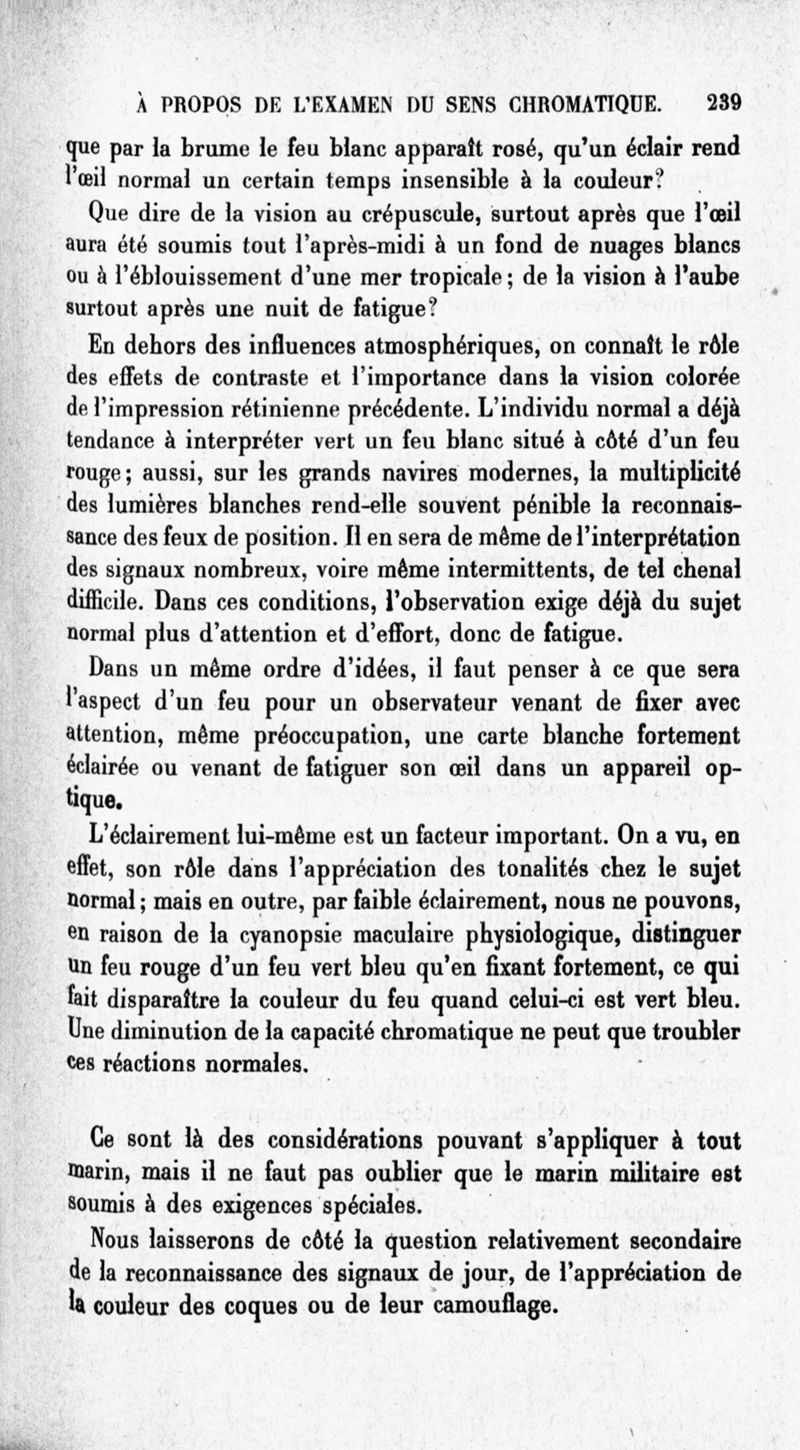 À PROPOS DE L'EXAMEN DU SENS CHROMATIQUE. 239

que par la brume le feu blanc apparaît rosé, qu'un éclair rend l'œil normal un certain temps insensible à la couleur?

Que dire de la vision au crépuscule, surtout après que l'œil aura été soumis tout l'après-midi à un fond de nuages blancs ou à l'éblouissement d'une mer tropicale; de la vision à l'aube surtout après une nuit de fatigue?

En dehors des influences atmosphériques, on connaît le rôle des effets de contraste et l'importance dans la vision colorée de l'impression rétinienne précédente. L'individu normal a déjà tendance à interpréter vert un feu blanc situé à côté d'un feu rouge; aussi, sur les grands navires modernes, la multiplicité des lumières blanches rend-elle souvent pénible la reconnaissance des feux de position. Il en sera de même de l'interprétation des signaux nombreux, voire même intermittents, de tel chenal difficile. Dans ces conditions, l'observation exige déjà du sujet normal plus d'attention et d'effort, donc de fatigue.

Dans un même ordre d'idées, il faut penser à ce que sera l'aspect d'un feu pour un observateur venant de fixer avec attention, même préoccupation, une carte blanche fortement éclairée ou venant de fatiguer son œil dans un appareil optique.

L'éclairement lui-même est un facteur important. On a vu, en effet, son rôle dans l'appréciation des tonalités chez le sujet normal; mais en outre, par faible éclairement, nous ne pouvons, en raison de la cyanopsie maculaire physiologique, distinguer un feu rouge d'un feu vert bleu qu'en fixant fortement, ce qui fait disparaître la couleur du feu quand celui-ci est vert bleu. Une diminution de la capacité chromatique ne peut que troubler ces réactions normales.

Ce sont là des considérations pouvant s'appliquer à tout marin, mais il ne faut pas oublier que le marin militaire est soumis à des exigences spéciales.

Nous laisserons de côté la question relativement secondaire de la reconnaissance des signaux de jour, de l'appréciation de la couleur des coques ou de leur camouflage.